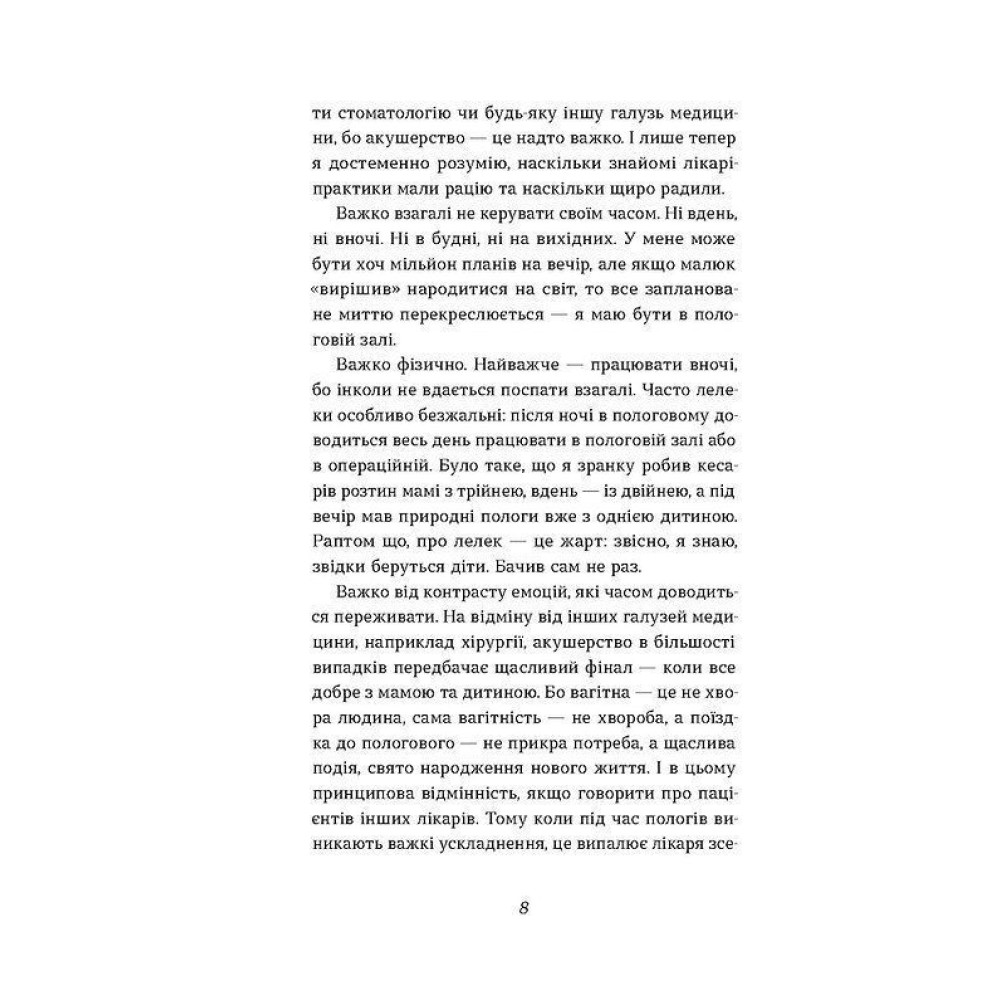 ти стоматологію чи будь-яку іншу галузь медицини, бо акушерство — це надто важко. І лише тепер я достеменно розумію, наскільки знайомі лікарі-практики мали рацію та наскільки щиро радили.

Важко взагалі не керувати своїм часом. Ні вдень, ні вночі. Ні в будні, ні на вихідних. У мене може бути хоч мільйон планів на вечір, але якщо малюк «вирішив» народитися на світ, то все заплановане миттю перекреслюється — я маю бути в пологовій залі.

Важко фізично. Найважче — працювати вночі, бо інколи не вдається поспати взагалі. Часто лелеки особливо безжальні: після ночі в пологовому доводиться весь день працювати в пологовій залі або в операційній. Було таке, що я зранку робив кесарів розтин мамі з трійнею, вдень — із двійнею, а під вечір мав природні пологи вже з однією дитиною. Раптом що, про лелек — це жарт: звісно, я знаю, звідки беруться діти. Бачив сам не раз.

Важко від контрасту емоцій, які часом доводиться переживати. На відміну від інших галузей медицини, наприклад хірургії, акушерство в більшості випадків передбачає щасливий фінал — коли все добре з мамою та дитиною. Бо вагітна — це не хвора людина, сама вагітність — не хвороба, а поїздка до пологового — не прикра потреба, а щаслива подія, свято народження нового життя. І в цьому принципова відмінність, якщо говорити про пацієнтів інших лікарів. Тому коли під час пологів виникають важкі ускладнення, це випалює лікаря зсе-

8